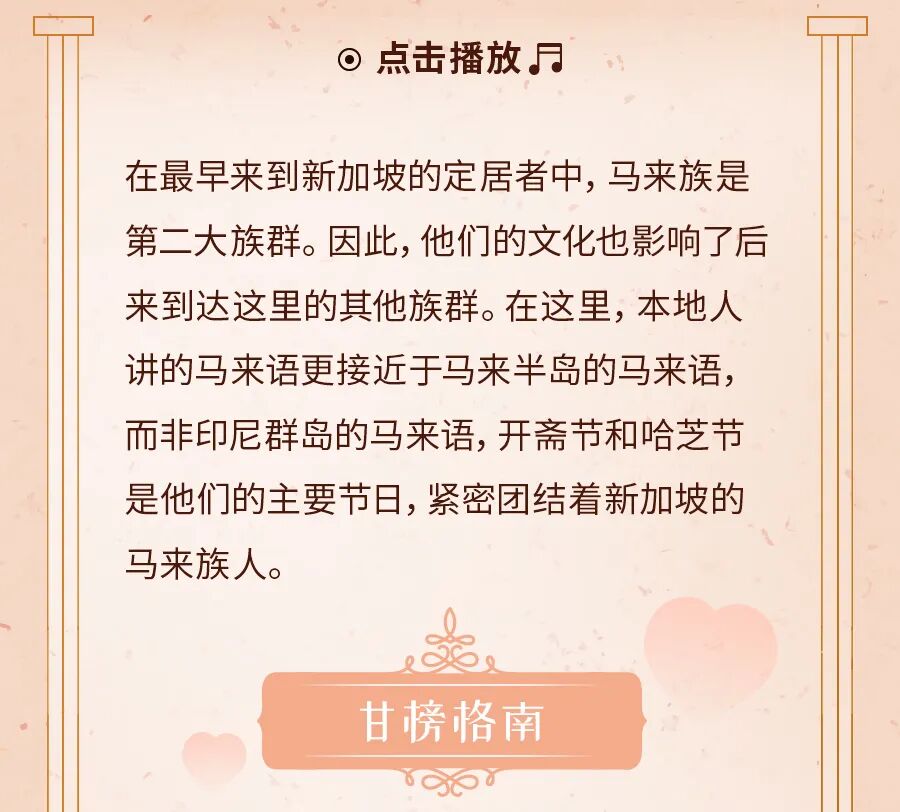 ⊙ 点击播放♫

在最早来到新加坡的定居者中，马来族是第二大族群。因此，他们的文化也影响了后来到达这里的其他族群。在这里，本地人讲的马来语更接近于马来半岛的马来语，而非印尼群岛的马来语，开斋节和哈芝节是他们的主要节日，紧密团结着新加坡的马来族人。

甘榜格南